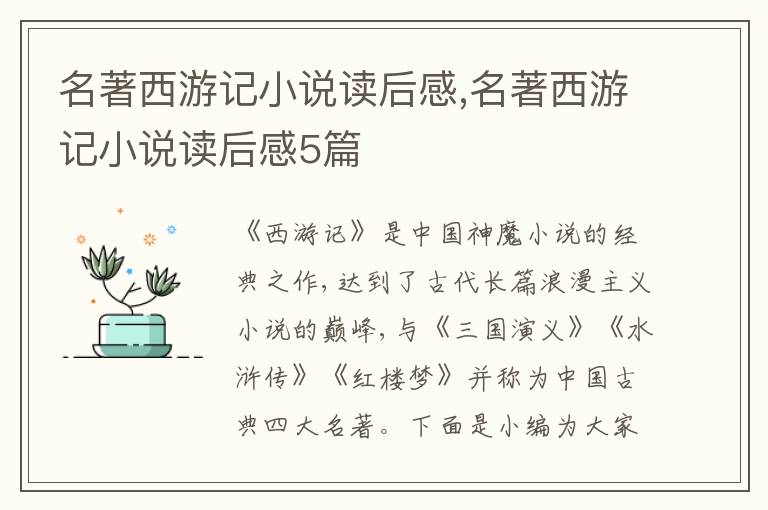 名著西游记小说读后感,名著西游记小说读后感5篇

《西游记》是中国神魔小说的经典之作，达到了古代长篇浪漫主义小说的巅峰，与《三国演义》《水浒传》《红楼梦》并称为中国古典四大名著。下面是小编为大家